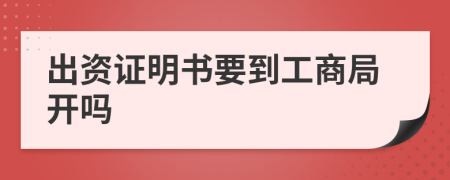 出资证明书要到工商局开吗